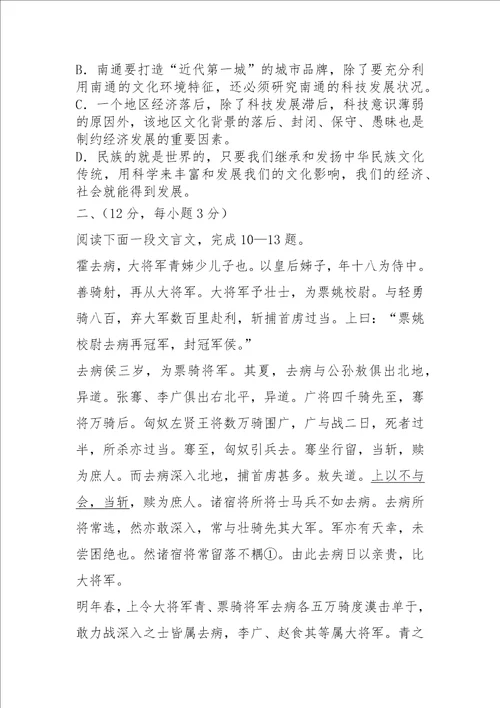 B. 南通要打造“近代第一城”的城市品牌，除了要充分利用南通的文化环境特征，还必须研究南通的科技发展状况。
C. 一个地区经济落后，除了科技发展滞后，科技意识薄弱的原因外，该地区文化背景的落后、封闭、保守、愚昧也是制约经济发展的重要因素。
D. 民族的就是世界的，只要我们继承和发扬中华民族文化传统，用科学来丰富和发展我们的文化影响，我们的经济、社会就能得到发展。
二、(12分，每小题3分)
阅读下面一段文言文，完成10—13题。
霍去病，大将军青姊少儿子也。以皇后姊子，年十八为侍中。善骑射，再从大将军。大将军予壮士，为票姚校尉。与轻勇骑八百，弃大军数百里赴利，斩捕首虏过当。上曰：“票姚校尉去病再冠军，封冠军侯。”
去病侯三岁，为票骑将军。其夏，去病与公孙敖俱出北地，异道。张骞、李广俱出右北平，异道。广将四千骑先至，骞将万骑后。匈奴左贤王将数万骑围广，广与战二日，死者过半，所杀亦过当。骞至，匈奴引兵去。骞坐行留，当斩，赎为庶人。而去病深入北地，捕首虏甚多。敖失道。上以不与会，当斩，赎为庶人。诸宿将所将士马兵不如去病。去病所将常选，然亦敢深入，常与壮骑先其大军。军亦有天幸，未尝困绝也。然诸宿将常留落不耦①。由此去病日以亲贵，比大将军。
明年春，上令大将军青、票骑将军去病各五万骑度漠击单于，敢力战深入之士皆属去病，李广、赵食其等属大将军。青之